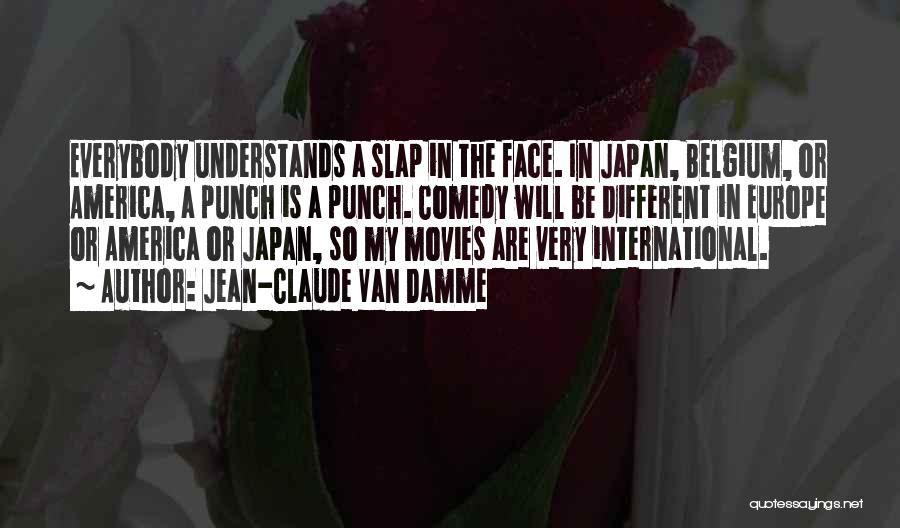 EVERYBODY UNDERSTANDS A SLAP IN THE FACE. IN JAPAN, BELGIUM, OR AMERICA, A PUNCH IS A PUNCH. COMEDY WILL BE DIFFERENT IN EUROPE OR AMERICA OR JAPAN, SO MY MOVIES ARE VERY INTERNATIONAL.
~ AUTHOR: JEAN-CLAUDE VAN DAMME

quotessayings.net